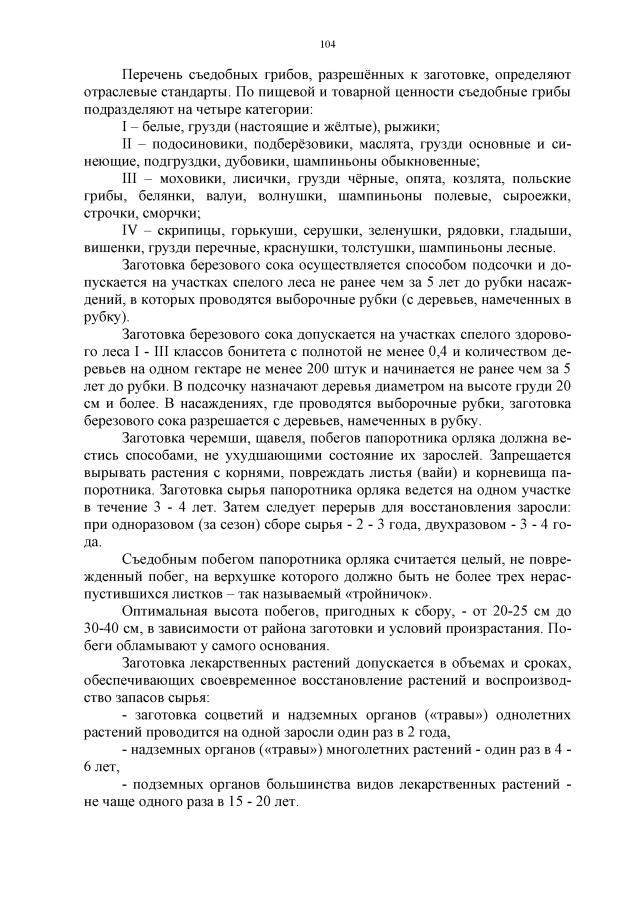 104

Перечень съедобных грибов, разрешённых к заготовке, определяют отраслевые стандарты. По пищевой и товарной ценности съедобные грибы подразделяют на четыре категории:

I – белые, грузди (настоящие и жёлтые), рыжики;

II – подосиновики, подберёзовики, маслята, грузди основные и синеющие, подгруздки, дубовики, шампиньоны обыкновенные;

III – моховики, лисички, грузди чёрные, опята, козлята, польские грибы, белянки, валуи, волнушки, шампиньоны полевые, сыроежки, строчки, сморчки;

IV – скрипицы, горькуши, серушки, зеленушки, рядовки, гладыши, вишенки, грузди перечные, краснушки, толстушки, шампиньоны лесные.

Заготовка березового сока осуществляется способом подсочки и допускается на участках спелого леса не ранее чем за 5 лет до рубки насаждений, в которых проводятся выборочные рубки (с деревьев, намеченных в рубку).

Заготовка березового сока допускается на участках спелого здорового леса I - III классов бонитета с полнотой не менее 0,4 и количеством деревьев на одном гектаре не менее 200 штук и начинается не ранее чем за 5 лет до рубки. В подсочку назначают деревья диаметром на высоте груди 20 см и более. В насаждениях, где проводятся выборочные рубки, заготовка березового сока разрешается с деревьев, намеченных в рубку.

Заготовка черемши, щавеля, побегов папоротника орляка должна вестись способами, не ухудшающими состояние их зарослей. Запрещается вырывать растения с корнями, повреждать листья (вайи) и корневища папоротника. Заготовка сырья папоротника орляка ведется на одном участке в течение 3 - 4 лет. Затем следует перерыв для восстановления заросли: при одноразовом (за сезон) сборе сырья - 2 - 3 года, двухразовом - 3 - 4 года.

Съедобным побегом папоротника орляка считается целый, не поврежденный побег, на верхушке которого должно быть не более трех нераспустившихся листков – так называемый «тройничок».

Оптимальная высота побегов, пригодных к сбору, - от 20-25 см до 30-40 см, в зависимости от района заготовки и условий произрастания. Побеги обламывают у самого основания.

Заготовка лекарственных растений допускается в объемах и сроках, обеспечивающих своевременное восстановление растений и воспроизводство запасов сырья:

- заготовка соцветий и надземных органов («травы») однолетних растений проводится на одной заросли один раз в 2 года,

- надземных органов («травы») многолетних растений - один раз в 4 - 6 лет,

- подземных органов большинства видов лекарственных растений - не чаще одного раза в 15 - 20 лет.